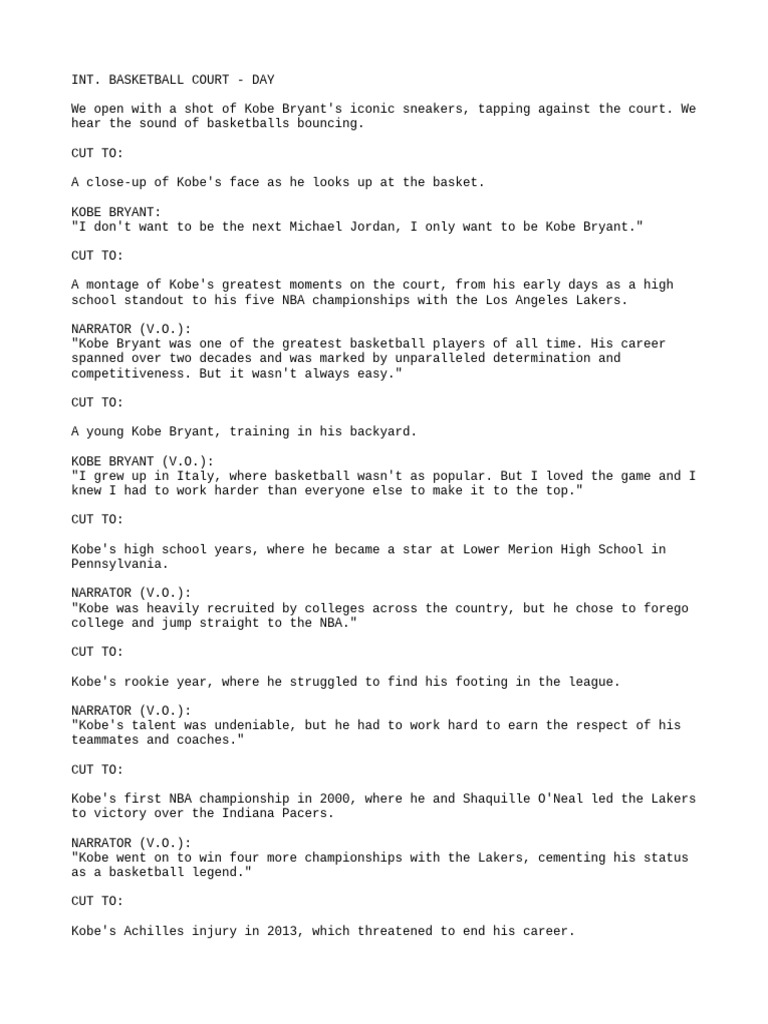 INT. BASKETBALL COURT - DAY

We open with a shot of Kobe Bryant's iconic sneakers, tapping against the court. We hear the sound of basketballs bouncing.

CUT TO:

A close-up of Kobe's face as he looks up at the basket.

KOBE BRYANT:
"I don't want to be the next Michael Jordan, I only want to be Kobe Bryant."

CUT TO:

A montage of Kobe's greatest moments on the court, from his early days as a high school standout to his five NBA championships with the Los Angeles Lakers.

NARRATOR (V.O.):
"Kobe Bryant was one of the greatest basketball players of all time. His career spanned over two decades and was marked by unparalleled determination and competitiveness. But it wasn't always easy."

CUT TO:

A young Kobe Bryant, training in his backyard.

KOBE BRYANT (V.O.):
"I grew up in Italy, where basketball wasn't as popular. But I loved the game and I knew I had to work harder than everyone else to make it to the top."

CUT TO:

Kobe's high school years, where he became a star at Lower Merion High School in Pennsylvania.

NARRATOR (V.O.):
"Kobe was heavily recruited by colleges across the country, but he chose to forego college and jump straight to the NBA."

CUT TO:

Kobe's rookie year, where he struggled to find his footing in the league.

NARRATOR (V.O.):
"Kobe's talent was undeniable, but he had to work hard to earn the respect of his teammates and coaches."

CUT TO:

Kobe's first NBA championship in 2000, where he and Shaquille O'Neal led the Lakers to victory over the Indiana Pacers.

NARRATOR (V.O.):
"Kobe went on to win four more championships with the Lakers, cementing his status as a basketball legend."

CUT TO:

Kobe's Achilles injury in 2013, which threatened to end his career.